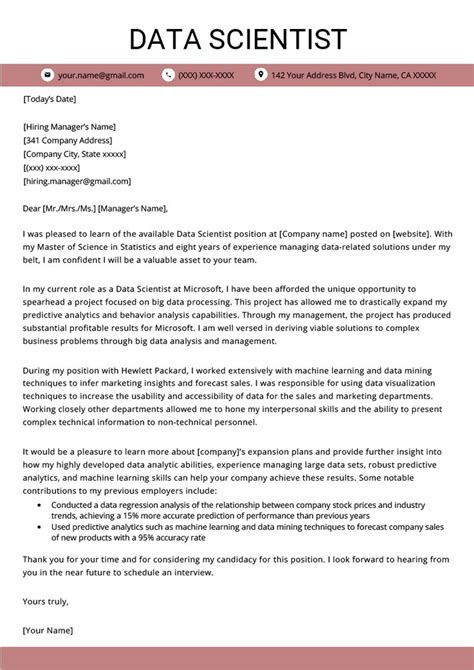 DATA SCIENTIST

your.name@gmail.com (XXX) XXX-XXXX 142 Your Address Blvd, City Name, CA XXXXX

[Today's Date]

[Hiring Manager's Name]
[341 Company Address]
[Company City, State xxxxx]
[(xxx) xxx-xxxx]
[hiring.manager@gmail.com]

Dear [Mr./Mrs./Ms.] [Manager's Name],

I was pleased to learn of the available Data Scientist position at [Company name] posted on [website]. With my Master of Science in Statistics and eight years of experience managing data-related solutions under my belt, I am confident I will be a valuable asset to your team.

In my current role as a Data Scientist at Microsoft, I have been afforded the unique opportunity to spearhead a project focused on big data processing. This project has allowed me to drastically expand my predictive analytics and behavior analysis capabilities. Through my management, the project has produced substantial profitable results for Microsoft. I am well versed in deriving viable solutions to complex business problems through big data analysis and management.

During my position with Hewlett Packard, I worked extensively with machine learning and data mining techniques to infer marketing insights and forecast sales. I was responsible for using data visualization techniques to increase the usability and accessibility of data for the sales and marketing departments. Working closely other departments allowed me to hone my interpersonal skills and the ability to present complex technical information to non-technical personnel.

It would be a pleasure to learn more about [company]'s expansion plans and provide further insight into how my highly developed data analytic abilities, experience managing large data sets, robust predictive analytics, and machine learning skills can help your company achieve these results. Some notable contributions to my previous employers include:
• Conducted a data regression analysis of the relationship between company stock prices and industry trends, achieving a 15% more accurate prediction of performance than previous years
• Used predictive analytics such as machine learning and data mining techniques to forecast company sales of new products with a 95% accuracy rate

Thank you for your time and for considering my candidacy for this position. I look forward to hearing from you in the near future to schedule an interview.

Yours truly,

[Your Name]